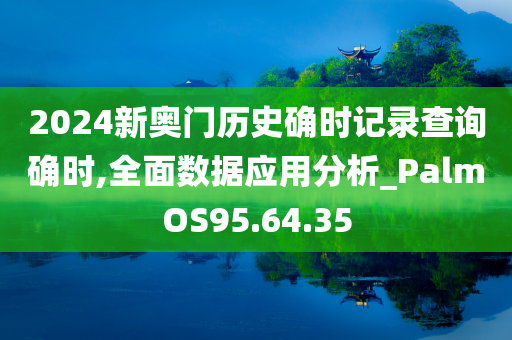 2024新奥门历史确时记录查询确时,全面数据应用分析_PalmOS95.64.35